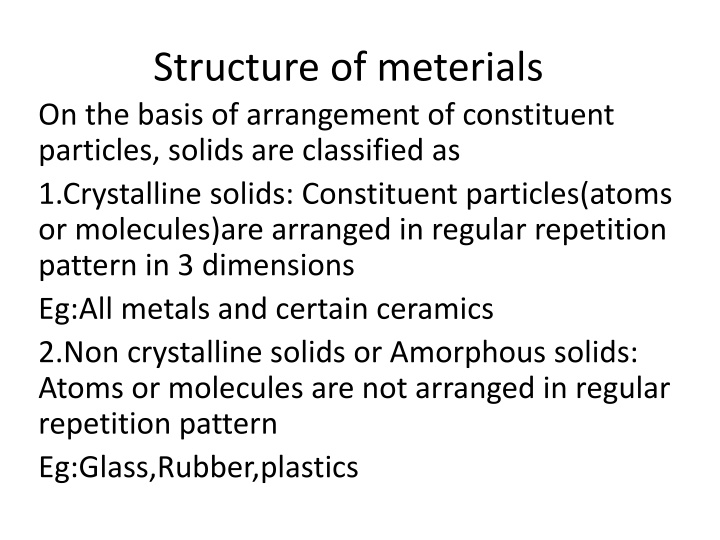 Structure of meterials

On the basis of arrangement of constituent particles, solids are classified as

1.Crystalline solids: Constituent particles(atoms or molecules)are arranged in regular repetition pattern in 3 dimensions

Eg:All metals and certain ceramics

2.Non crystalline solids or Amorphous solids: Atoms or molecules are not arranged in regular repetition pattern

Eg:Glass,Rubber,plastics